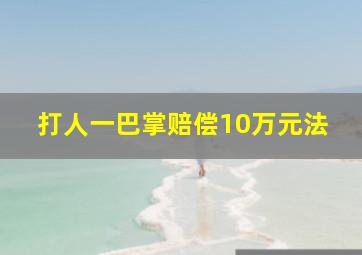 打人一巴掌赔偿10万元法